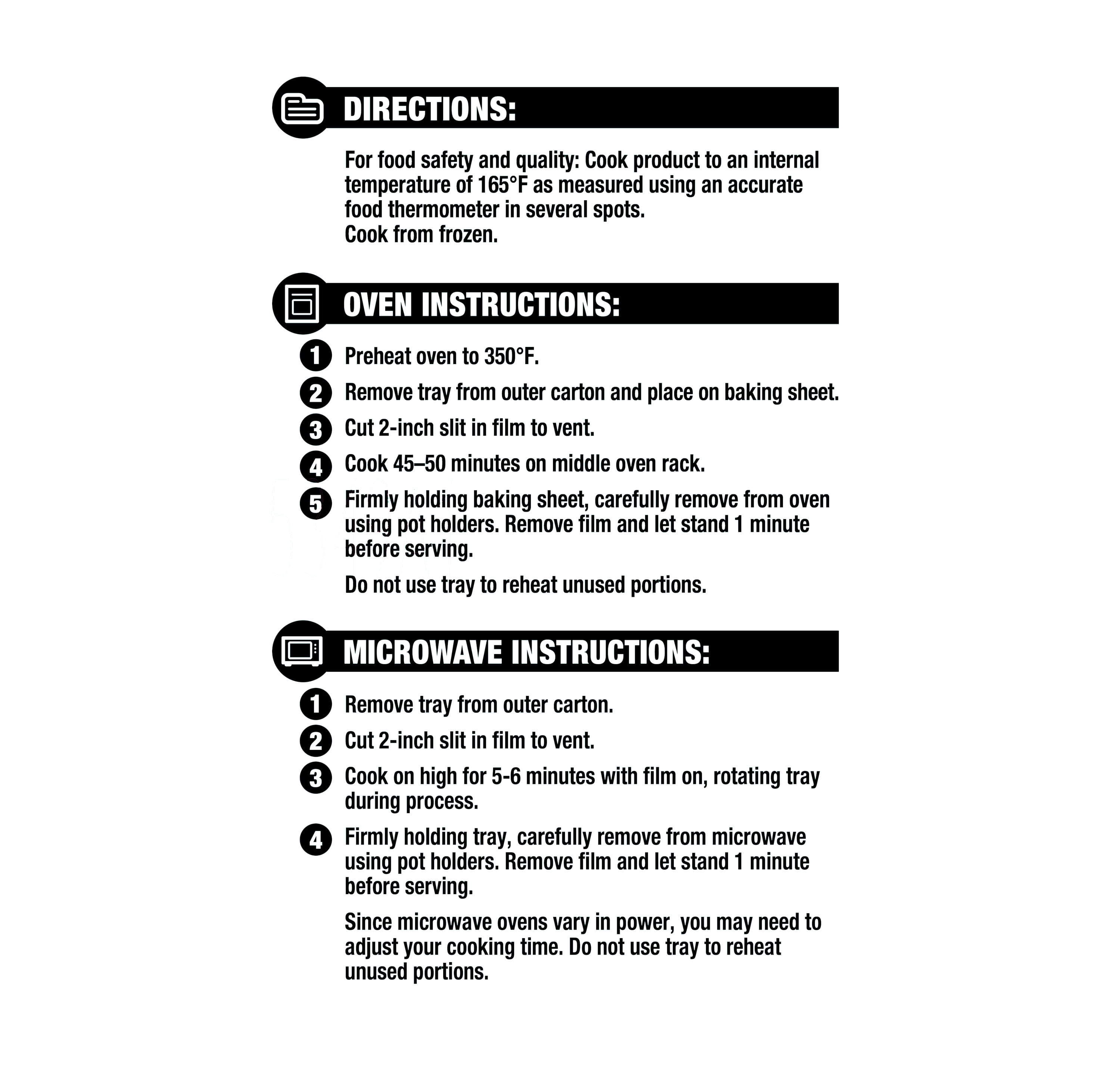 DIRECTIONS:

For food safety and quality: Cook product to an internal temperature of 165°F as measured using an accurate food thermometer in several spots.
Cook from frozen.

OVEN INSTRUCTIONS:

1 Preheat oven to 350°F.

2 Remove tray from outer carton and place on baking sheet.

3 Cut 2-inch slit in film to vent.

4 Cook 45–50 minutes on middle oven rack.

5 Firmly holding baking sheet, carefully remove from oven using pot holders. Remove film and let stand 1 minute before serving.

Do not use tray to reheat unused portions.

MICROWAVE INSTRUCTIONS:

1 Remove tray from outer carton.

2 Cut 2-inch slit in film to vent.

3 Cook on high for 5-6 minutes with film on, rotating tray during process.

4 Firmly holding tray, carefully remove from microwave using pot holders. Remove film and let stand 1 minute before serving.

Since microwave ovens vary in power, you may need to adjust your cooking time. Do not use tray to reheat unused portions.